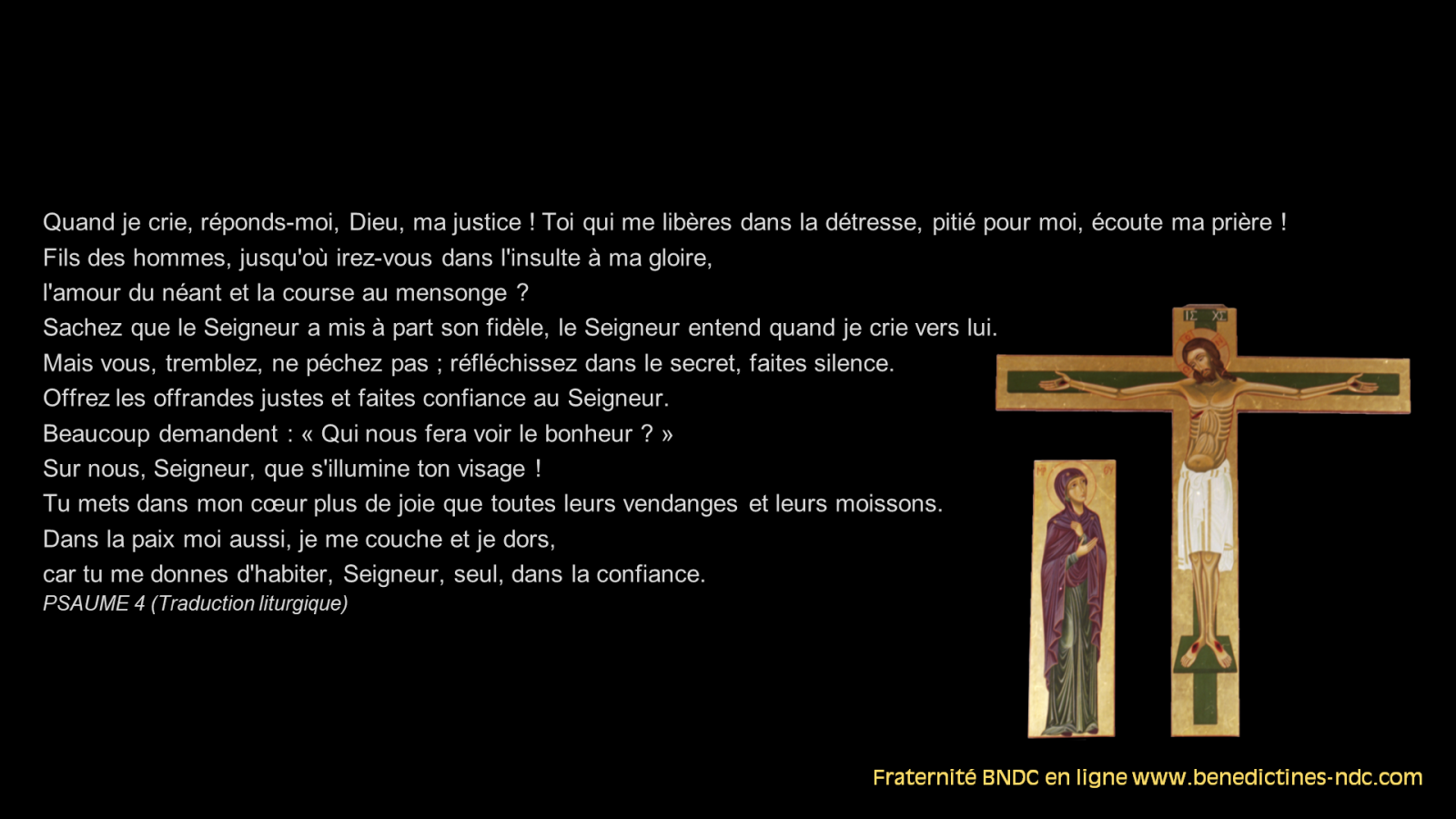 Quand je crie, réponds-moi, Dieu, ma justice ! Toi qui me libères dans la détresse, pitié pour moi, écoute ma prière !

Fils des hommes, jusqu'où irez-vous dans l'insulte à ma gloire,
l'amour du néant et la course au mensonge ?
Sachez que le Seigneur a mis à part son fidèle, le Seigneur entend quand je crie vers lui.
Mais vous, tremblez, ne péchez pas ; réfléchissez dans le secret, faites silence.
Offrez les offrandes justes et faites confiance au Seigneur.
Beaucoup demandent : « Qui nous fera voir le bonheur ? »
Sur nous, Seigneur, que s'illumine ton visage !
Tu mets dans mon cœur plus de joie que toutes leurs vendanges et leurs moissons.
Dans la paix moi aussi, je me couche et je dors,
car tu me donnes d'habiter, Seigneur, seul, dans la confiance.
PSAUME 4 (Traduction liturgique)

Fraternité BNDC en ligne www.benedictines-ndc.com